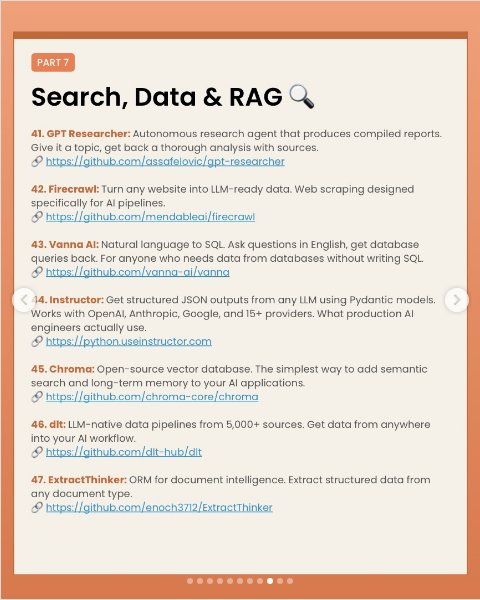 PART 7

Search, Data & RAG 🔍

41. GPT Researcher: Autonomous research agent that produces compiled reports. Give it a topic, get back a thorough analysis with sources.
🔗 https://github.com/assafelovic/gpt-researcher

42. Firecrawl: Turn any website into LLM-ready data. Web scraping designed specifically for AI pipelines.
🔗 https://github.com/mendableai/firecrawl

43. Vanna AI: Natural language to SQL. Ask questions in English, get database queries back. For anyone who needs data from databases without writing SQL.
🔗 https://github.com/vanna-ai/vanna

44. Instructor: Get structured JSON outputs from any LLM using Pydantic models. Works with OpenAI, Anthropic, Google, and 15+ providers. What production AI engineers actually use.
🔗 https://python.useinstructor.com

45. Chroma: Open-source vector database. The simplest way to add semantic search and long-term memory to your AI applications.
🔗 https://github.com/chroma-core/chroma

46. dlt: LLM-native data pipelines from 5,000+ sources. Get data from anywhere into your AI workflow.
🔗 https://github.com/dlt-hub/dlt

47. ExtractThinker: ORM for document intelligence. Extract structured data from any document type.
🔗 https://github.com/enoch3712/ExtractThinker